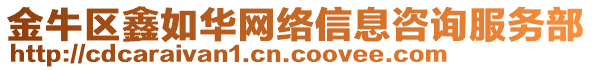 金牛区鑫如华网络信息咨询服务部
http://cdcaraivan1.cn.coovee.com